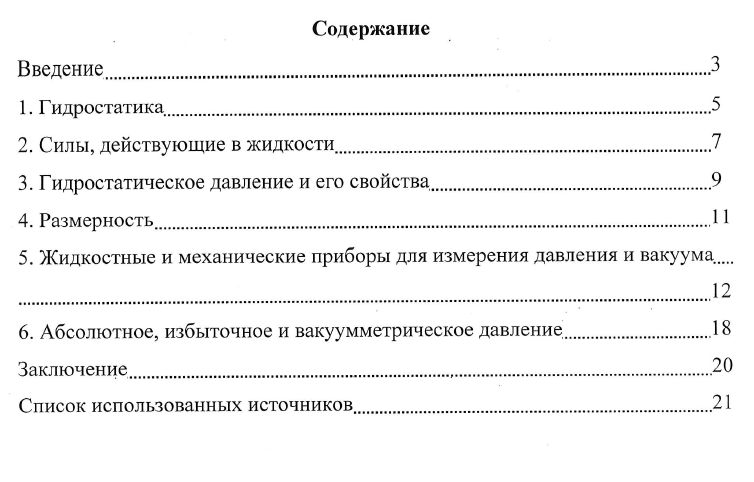 Содержание

Введение 3

1. Гидростатика 5

2. Силы, действующие в жидкости 7

3. Гидростатическое давление и его свойства 9

4. Размерность 11

5. Жидкостные и механические приборы для измерения давления и вакуума 12

6. Абсолютное, избыточное и вакуумметрическое давление 18

Заключение 20

Список использованных источников 21